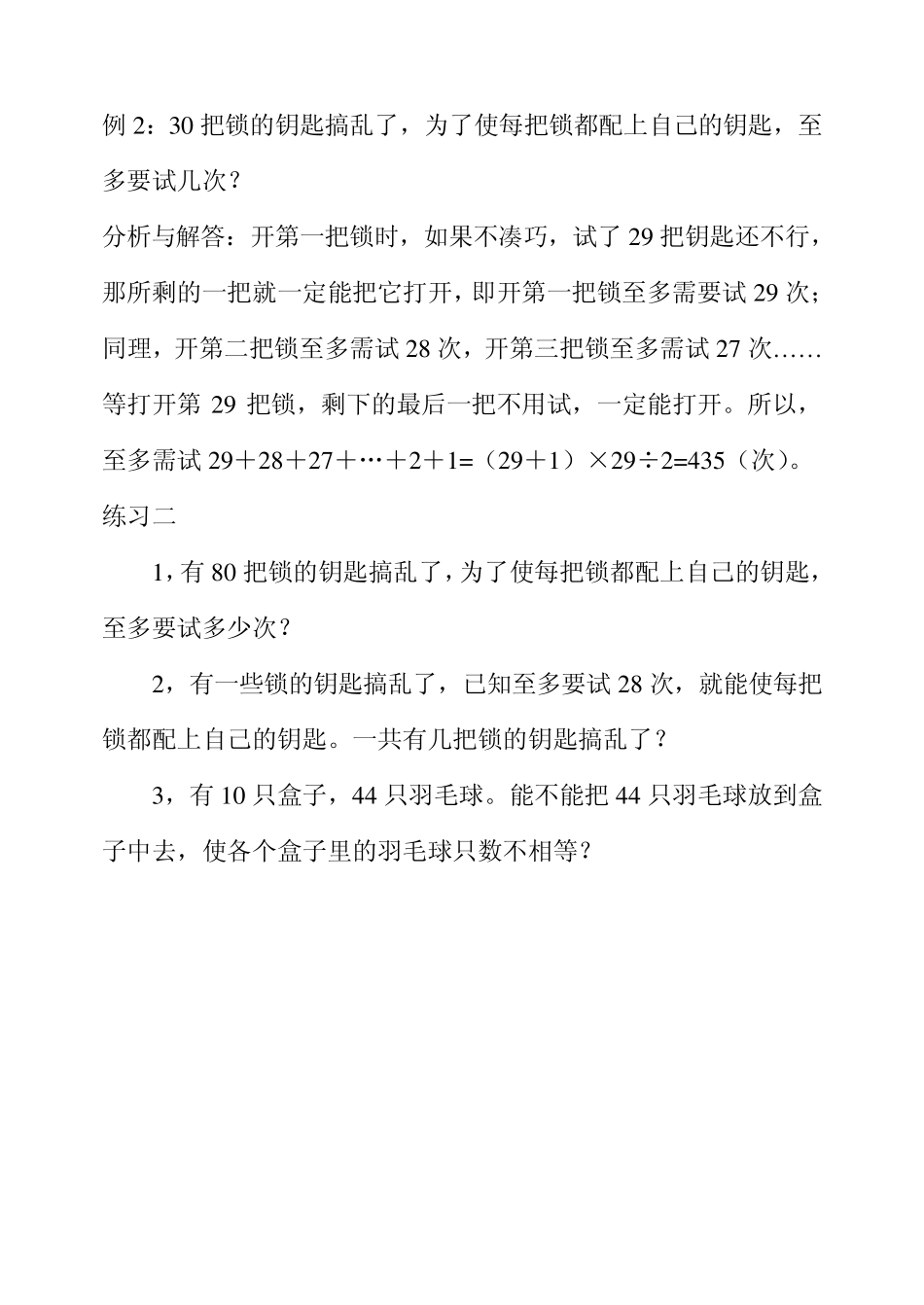 例 2：30 把锁的钥匙搞乱了，为了使每把锁都配上自己的钥匙，至多要试几次？

分析与解答：开第一把锁时，如果不凑巧，试了 29 把钥匙还不行，那所剩的一把就一定能把它打开，即开第一把锁至多需要试 29 次；同理，开第二把锁至多需试 28 次，开第三把锁至多需试 27 次……等打开第 29 把锁，剩下的最后一把不用试，一定能打开。所以，至多需试 $29+28+27+\cdots+2+1=(29+1)\times29\div2=435$（次）。

练习二

1，有 80 把锁的钥匙搞乱了，为了使每把锁都配上自己的钥匙，至多要试多少次？

2，有一些锁的钥匙搞乱了，已知至多要试 28 次，就能使每把锁都配上自己的钥匙。一共有几把锁的钥匙搞乱了？

3，有 10 只盒子，44 只羽毛球。能不能把 44 只羽毛球放到盒子中去，使各个盒子里的羽毛球只数不相等？